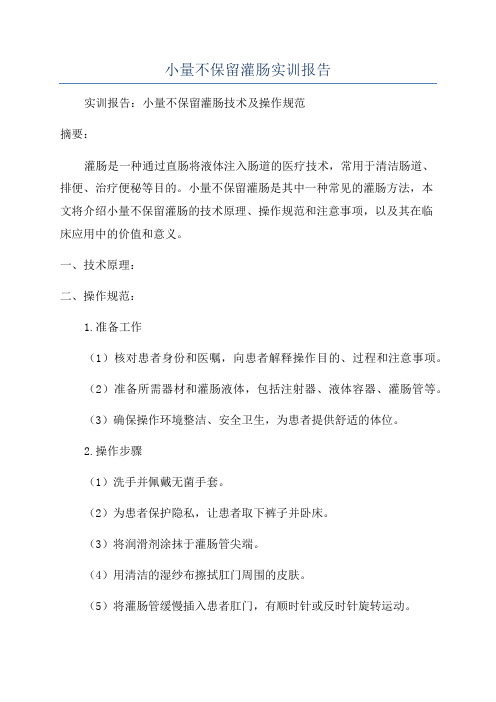 小量不保留灌肠实训报告

实训报告：小量不保留灌肠技术及操作规范

摘要：

灌肠是一种通过直肠将液体注入肠道的医疗技术，常用于清洁肠道、排便、治疗便秘等目的。小量不保留灌肠是其中一种常见的灌肠方法，本文将介绍小量不保留灌肠的技术原理、操作规范和注意事项，以及其在临床应用中的价值和意义。

一、技术原理：

二、操作规范：

1.准备工作

（1）核对患者身份和医嘱，向患者解释操作目的、过程和注意事项。

（2）准备所需器材和灌肠液体，包括注射器、液体容器、灌肠管等。

（3）确保操作环境整洁、安全卫生，为患者提供舒适的体位。

2.操作步骤

（1）洗手并佩戴无菌手套。

（2）为患者保护隐私，让患者取下裤子并卧床。

（3）将润滑剂涂抹于灌肠管尖端。

（4）用清洁的湿纱布擦拭肛门周围的皮肤。

（5）将灌肠管缓慢插入患者肛门，有顺时针或反时针旋转运动。